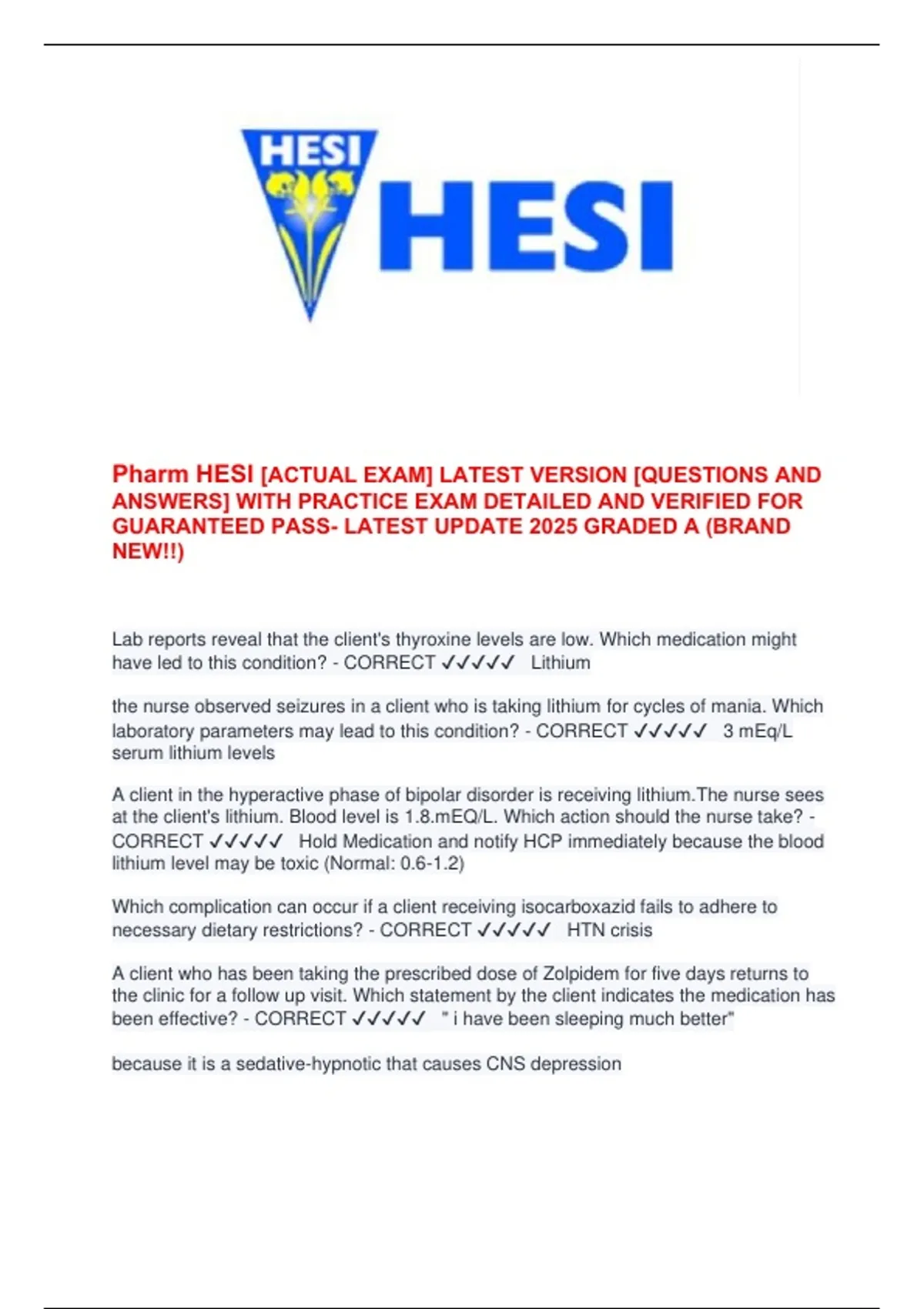 HESI

HESI

Pharm HESI [ACTUAL EXAM] LATEST VERSION [QUESTIONS AND ANSWERS] WITH PRACTICE EXAM DETAILED AND VERIFIED FOR GUARANTEED PASS- LATEST UPDATE 2025 GRADED A (BRAND NEW!!)

Lab reports reveal that the client's thyroxine levels are low. Which medication might have led to this condition? - CORRECT ✓✓✓✓✓ Lithium

the nurse observed seizures in a client who is taking lithium for cycles of mania. Which laboratory parameters may lead to this condition? - CORRECT ✓✓✓✓✓ 3 mEq/L serum lithium levels

A client in the hyperactive phase of bipolar disorder is receiving lithium.The nurse sees at the client's lithium. Blood level is 1.8.mEQ/L. Which action should the nurse take? - CORRECT ✓✓✓✓✓ Hold Medication and notify HCP immediately because the blood lithium level may be toxic (Normal: 0.6-1.2)

Which complication can occur if a client receiving isocarboxazid fails to adhere to necessary dietary restrictions? - CORRECT ✓✓✓✓✓ HTN crisis

A client who has been taking the prescribed dose of Zolpidem for five days returns to the clinic for a follow up visit. Which statement by the client indicates the medication has been effective? - CORRECT ✓✓✓✓✓ " i have been sleeping much better"

because it is a sedative-hypnotic that causes CNS depression